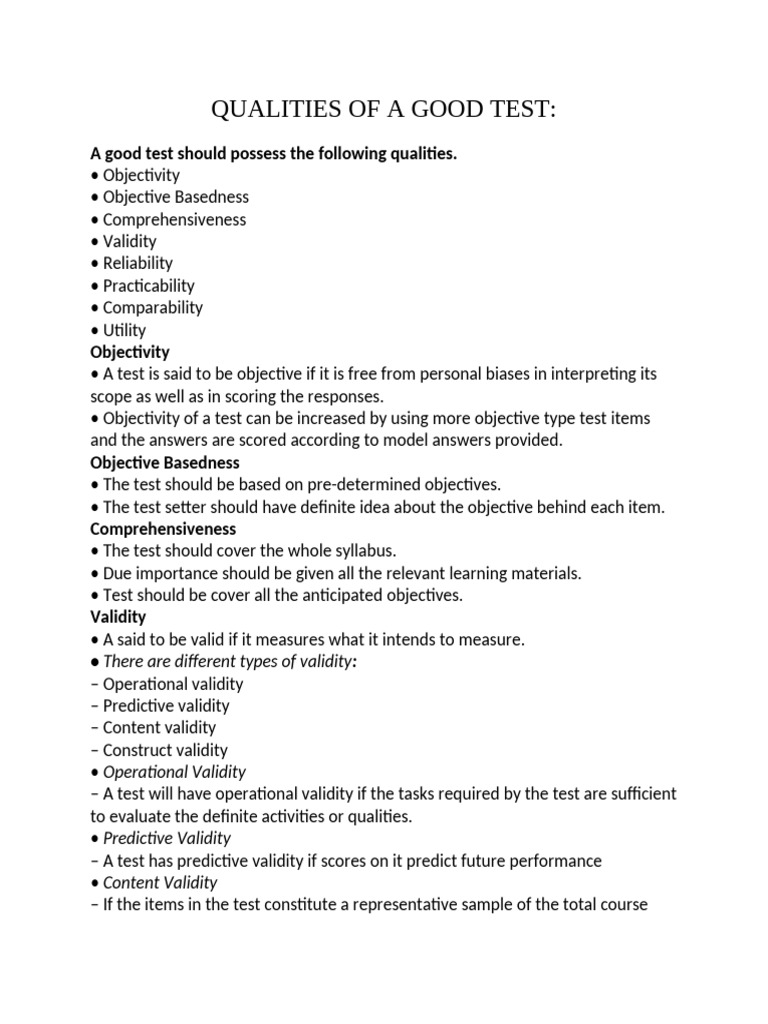 QUALITIES OF A GOOD TEST:

A good test should possess the following qualities.
• Objectivity
• Objective Basedness
• Comprehensiveness
• Validity
• Reliability
• Practicability
• Comparability
• Utility
Objectivity
• A test is said to be objective if it is free from personal biases in interpreting its scope as well as in scoring the responses.
• Objectivity of a test can be increased by using more objective type test items and the answers are scored according to model answers provided.
Objective Basedness
• The test should be based on pre-determined objectives.
• The test setter should have definite idea about the objective behind each item.
Comprehensiveness
• The test should cover the whole syllabus.
• Due importance should be given all the relevant learning materials.
• Test should be cover all the anticipated objectives.
Validity
• A said to be valid if it measures what it intends to measure.
• There are different types of validity:
– Operational validity
– Predictive validity
– Content validity
– Construct validity
• Operational Validity
– A test will have operational validity if the tasks required by the test are sufficient to evaluate the definite activities or qualities.
• Predictive Validity
– A test has predictive validity if scores on it predict future performance
• Content Validity
– If the items in the test constitute a representative sample of the total course